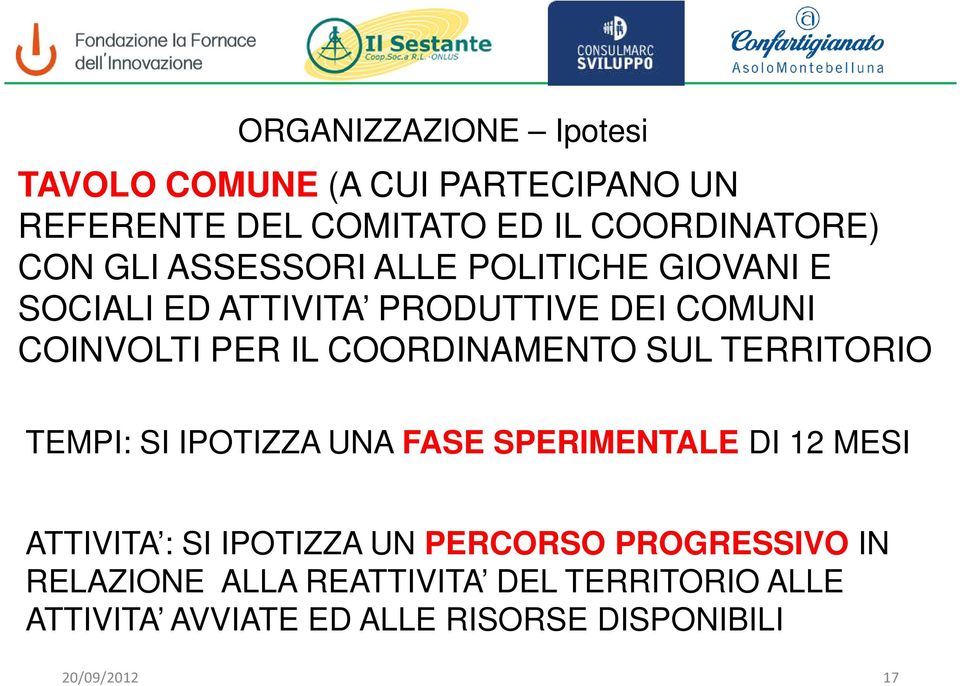 Fondazione la Fornace dell'Innovazione

Il Sestante
Coop.Soc.a R.L. ONLUS

CONSULMARC SVILUPPO

Confartigianato
AsoloMontebelluna

ORGANIZZAZIONE – Ipotesi

TAVOLO COMUNE (A CUI PARTECIPANO UN REFERENTE DEL COMITATO ED IL COORDINATORE) CON GLI ASSESSORI ALLE POLITICHE GIOVANI E SOCIALI ED ATTIVITA' PRODUTTIVE DEI COMUNI COINVOLTI PER IL COORDINAMENTO SUL TERRITORIO

TEMPI: SI IPOTIZZA UNA FASE SPERIMENTALE DI 12 MESI

ATTIVITA': SI IPOTIZZA UN PERCORSO PROGRESSIVO IN RELAZIONE ALLA REATTIVITA' DEL TERRITORIO ALLE ATTIVITA' AVVIATE ED ALLE RISORSE DISPONIBILI

20/09/2012

17